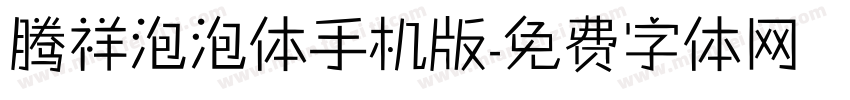 腾祥泡泡体手机版-免费字体网